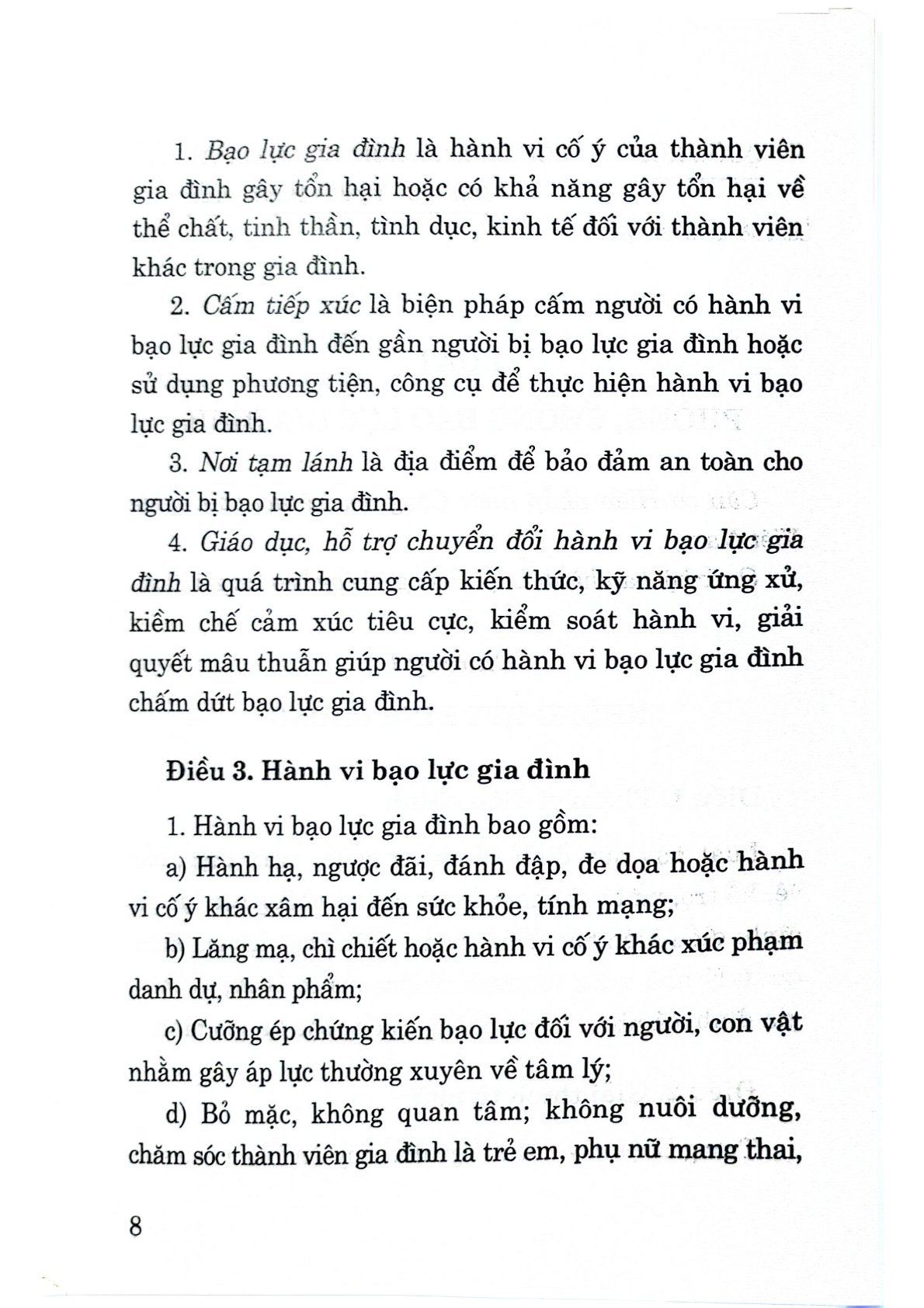 1. Bạo lực gia đình là hành vi cố ý của thành viên gia đình gây tổn hại hoặc có khả năng gây tổn hại về thể chất, tinh thần, tình dục, kinh tế đối với thành viên khác trong gia đình.

2. Cấm tiếp xúc là biện pháp cấm người có hành vi bạo lực gia đình đến gần người bị bạo lực gia đình hoặc sử dụng phương tiện, công cụ để thực hiện hành vi bạo lực gia đình.

3. Nơi tạm lánh là địa điểm để bảo đảm an toàn cho người bị bạo lực gia đình.

4. Giáo dục, hỗ trợ chuyển đổi hành vi bạo lực gia đình là quá trình cung cấp kiến thức, kỹ năng ứng xử, kiềm chế cảm xúc tiêu cực, kiểm soát hành vi, giải quyết mâu thuẫn giúp người có hành vi bạo lực gia đình chấm dứt bạo lực gia đình.

Điều 3. Hành vi bạo lực gia đình

1. Hành vi bạo lực gia đình bao gồm:

a) Hành hạ, ngược đãi, đánh đập, đe dọa hoặc hành vi cố ý khác xâm hại đến sức khỏe, tính mạng;

b) Lăng mạ, chì chiết hoặc hành vi cố ý khác xúc phạm danh dự, nhân phẩm;

c) Cưỡng ép chứng kiến bạo lực đối với người, con vật nhằm gây áp lực thường xuyên về tâm lý;

d) Bỏ mặc, không quan tâm; không nuôi dưỡng, chăm sóc thành viên gia đình là trẻ em, phụ nữ mang thai,

8